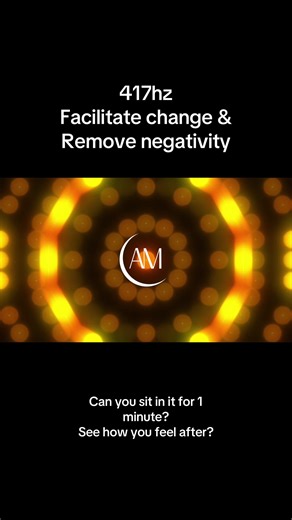 417hz
Facilitate change &
Remove negativity

AM

Can you sit in it for 1 minute?
See how you feel after?